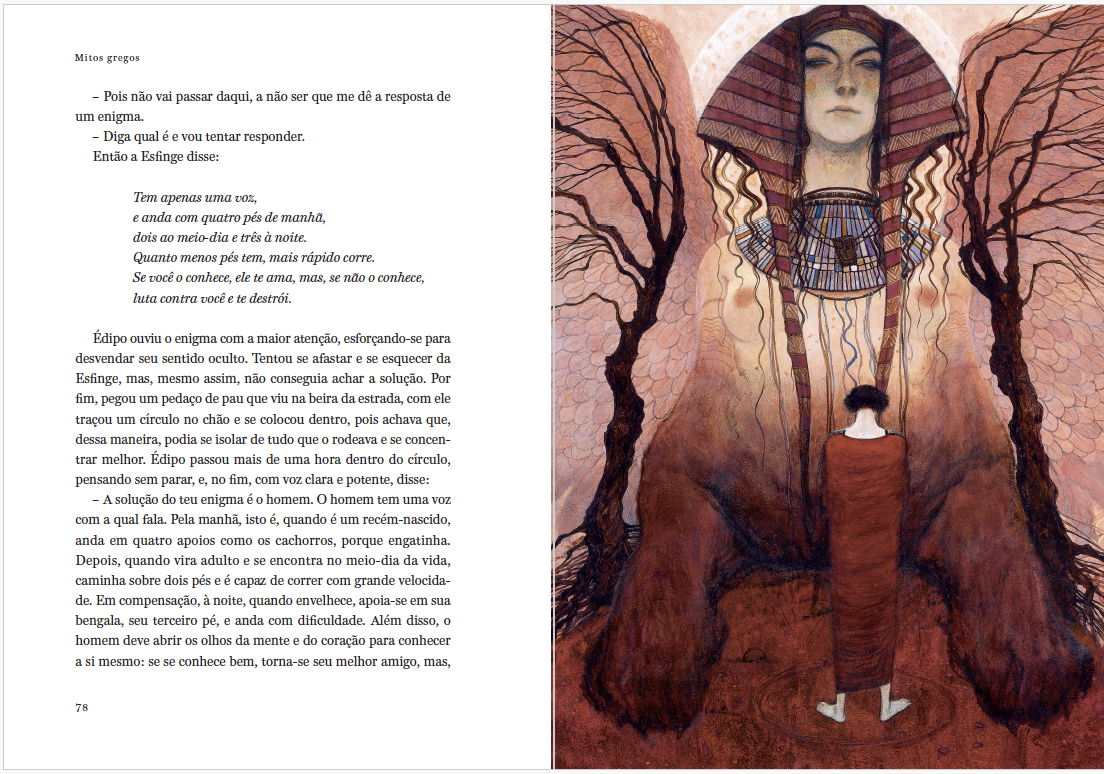 Mitos gregos

– Pois não vai passar daqui, a não ser que me dê a resposta de um enigma.

– Diga qual é e vou tentar responder.

Então a Esfinge disse:

Tem apenas uma voz,
e anda com quatro pés de manhã,
dois ao meio-dia e três à noite.
Quanto menos pés tem, mais rápido corre.
Se você o conhece, ele te ama, mas, se não o conhece,
luta contra você e te destrói.

Édipo ouviu o enigma com a maior atenção, esforçando-se para desvendar seu sentido oculto. Tentou se afastar e se esquecer da Esfinge, mas, mesmo assim, não conseguia achar a solução. Por fim, pegou um pedaço de pau que viu na beira da estrada, com ele traçou um círculo no chão e se colocou dentro, pois achava que, dessa maneira, podia se isolar de tudo que o rodeava e se concentrar melhor. Édipo passou mais de uma hora dentro do círculo, pensando sem parar, e, no fim, com voz clara e potente, disse:

– A solução do teu enigma é o homem. O homem tem uma voz com a qual fala. Pela manhã, isto é, quando é um recém-nascido, anda em quatro apoios como os cachorros, porque engatinha. Depois, quando vira adulto e se encontra no meio-dia da vida, caminha sobre dois pés e é capaz de correr com grande velocidade. Em compensação, à noite, quando envelhece, apoia-se em sua bengala, seu terceiro pé, e anda com dificuldade. Além disso, o homem deve abrir os olhos da mente e do coração para conhecer a si mesmo: se se conhece bem, torna-se seu melhor amigo, mas,

78